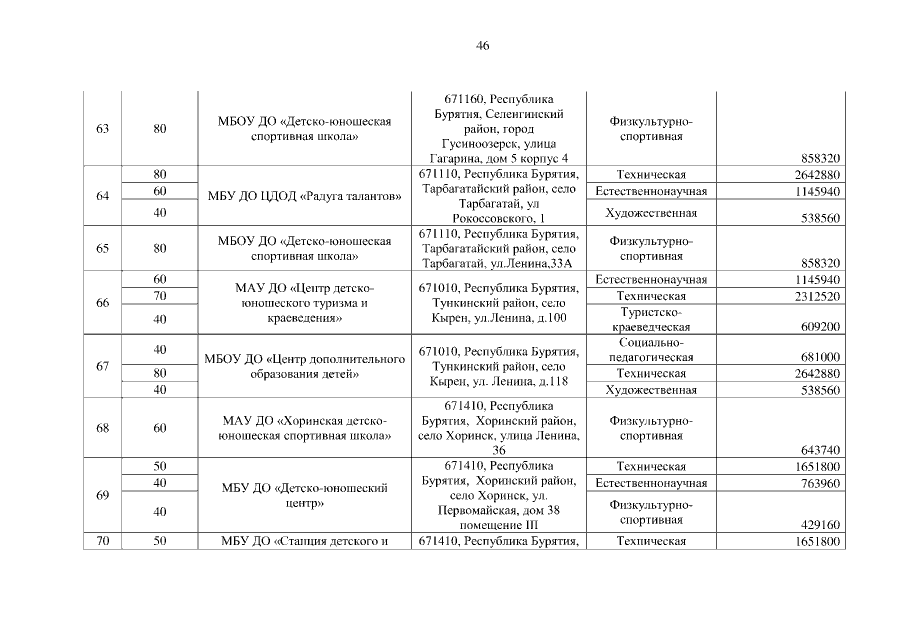 46

| | | | | | |
|---|---|---|---|---|---|
| 63 | 80 | МБОУ ДО «Детско-юношеская спортивная школа» | 671160, Республика Бурятия, Селенгинский район, город Гусиноозерск, улица Гагарина, дом 5 корпус 4 | Физкультурно-спортивная | 858320 |
| 64 | 80 | МБУ ДО ЦДОД «Радуга талантов» | 671110, Республика Бурятия, Тарбагатайский район, село Тарбагатай, ул Рокоссовского, 1 | Техническая | 2642880 |
| | 60 | | | Естественнонаучная | 1145940 |
| | 40 | | | Художественная | 538560 |
| 65 | 80 | МБОУ ДО «Детско-юношеская спортивная школа» | 671110, Республика Бурятия, Тарбагатайский район, село Тарбагатай, ул.Ленина,33А | Физкультурно-спортивная | 858320 |
| 66 | 60 | МАУ ДО «Центр детско-юношеского туризма и краеведения» | 671010, Республика Бурятия, Тункинский район, село Кырен, ул.Ленина, д.100 | Естественнонаучная | 1145940 |
| | 70 | | | Техническая | 2312520 |
| | 40 | | | Туристско-краеведческая | 609200 |
| 67 | 40 | МБОУ ДО «Центр дополнительного образования детей» | 671010, Республика Бурятия, Тункинский район, село Кырен, ул. Ленина, д.118 | Социально-педагогическая | 681000 |
| | 80 | | | Техническая | 2642880 |
| | 40 | | | Художественная | 538560 |
| 68 | 60 | МАУ ДО «Хоринская детско-юношеская спортивная школа» | 671410, Республика Бурятия, Хоринский район, село Хоринск, улица Ленина, 36 | Физкультурно-спортивная | 643740 |
| 69 | 50 | МБУ ДО «Детско-юношеский центр» | 671410, Республика Бурятия, Хоринский район, село Хоринск, ул. Первомайская, дом 38 помещение III | Техническая | 1651800 |
| | 40 | | | Естественнонаучная | 763960 |
| | 40 | | | Физкультурно-спортивная | 429160 |
| 70 | 50 | МБУ ДО «Станция детского и | 671410, Республика Бурятия, | Техническая | 1651800 |